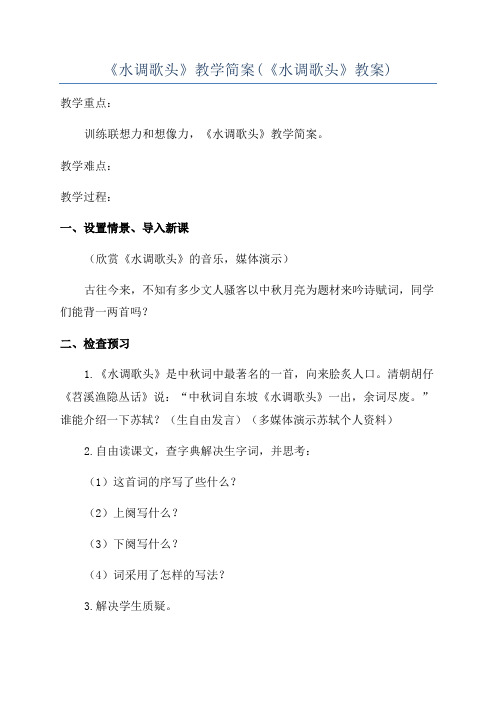 《水调歌头》教学简案(《水调歌头》教案)

教学重点：

训练联想力和想像力，《水调歌头》教学简案。

教学难点：

教学过程：

一、设置情景、导入新课

（欣赏《水调歌头》的音乐，媒体演示）

古往今来，不知有多少文人骚客以中秋月亮为题材来吟诗赋词，同学们能背一两首吗？

二、检查预习

1.《水调歌头》是中秋词中最著名的一首，向来脍炙人口。清朝胡仔《苕溪渔隐丛话》说：“中秋词自东坡《水调歌头》一出，余词尽废。”谁能介绍一下苏轼？（生自由发言）（多媒体演示苏轼个人资料）

2.自由读课文，查字典解决生字词，并思考：

（1）这首词的序写了些什么？

（2）上阕写什么？

（3）下阕写什么？

（4）词采用了怎样的写法？

3.解决学生质疑。